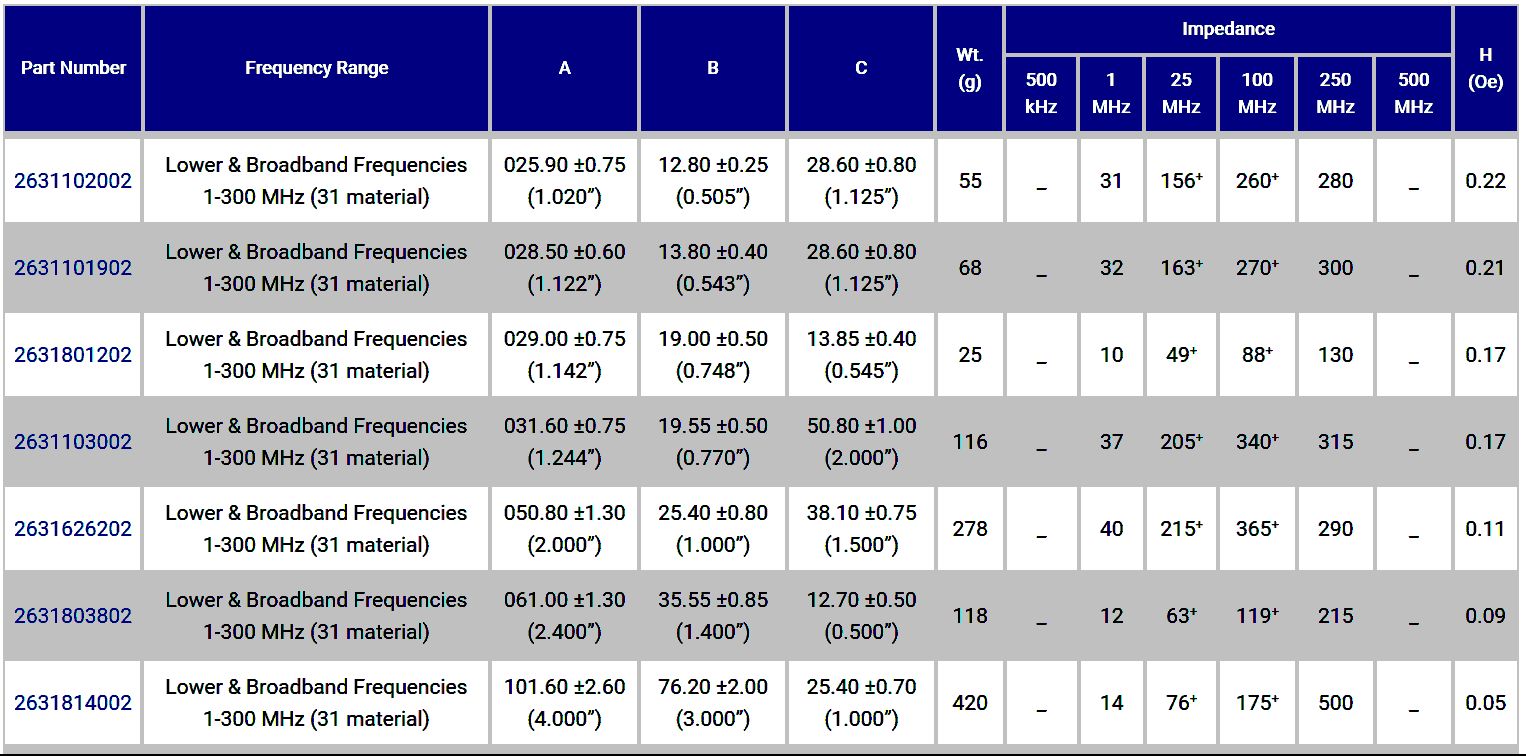 | Part Number | Frequency Range | A | B | C | Wt. (g) | Impedance 500 kHz | Impedance 1 MHz | Impedance 25 MHz | Impedance 100 MHz | Impedance 250 MHz | Impedance 500 MHz | H (Oe) |
|---|---|---|---|---|---|---|---|---|---|---|---|---|
| 2631102002 | Lower & Broadband Frequencies 1-300 MHz (31 material) | 025.90 ±0.75 (1.020″) | 12.80 ±0.25 (0.505″) | 28.60 ±0.80 (1.125″) | 55 | _ | 31 | $156^+$ | $260^+$ | 280 | _ | 0.22 |
| 2631101902 | Lower & Broadband Frequencies 1-300 MHz (31 material) | 028.50 ±0.60 (1.122″) | 13.80 ±0.40 (0.543″) | 28.60 ±0.80 (1.125″) | 68 | _ | 32 | $163^+$ | $270^+$ | 300 | _ | 0.21 |
| 2631801202 | Lower & Broadband Frequencies 1-300 MHz (31 material) | 029.00 ±0.75 (1.142″) | 19.00 ±0.50 (0.748″) | 13.85 ±0.40 (0.545″) | 25 | _ | 10 | $49^+$ | $88^+$ | 130 | _ | 0.17 |
| 2631103002 | Lower & Broadband Frequencies 1-300 MHz (31 material) | 031.60 ±0.75 (1.244″) | 19.55 ±0.50 (0.770″) | 50.80 ±1.00 (2.000″) | 116 | _ | 37 | $205^+$ | $340^+$ | 315 | _ | 0.17 |
| 2631626202 | Lower & Broadband Frequencies 1-300 MHz (31 material) | 050.80 ±1.30 (2.000″) | 25.40 ±0.80 (1.000″) | 38.10 ±0.75 (1.500″) | 278 | _ | 40 | $215^+$ | $365^+$ | 290 | _ | 0.11 |
| 2631803802 | Lower & Broadband Frequencies 1-300 MHz (31 material) | 061.00 ±1.30 (2.400″) | 35.55 ±0.85 (1.400″) | 12.70 ±0.50 (0.500″) | 118 | _ | 12 | $63^+$ | $119^+$ | 215 | _ | 0.09 |
| 2631814002 | Lower & Broadband Frequencies 1-300 MHz (31 material) | 101.60 ±2.60 (4.000″) | 76.20 ±2.00 (3.000″) | 25.40 ±0.70 (1.000″) | 420 | _ | 14 | $76^+$ | $175^+$ | 500 | _ | 0.05 |